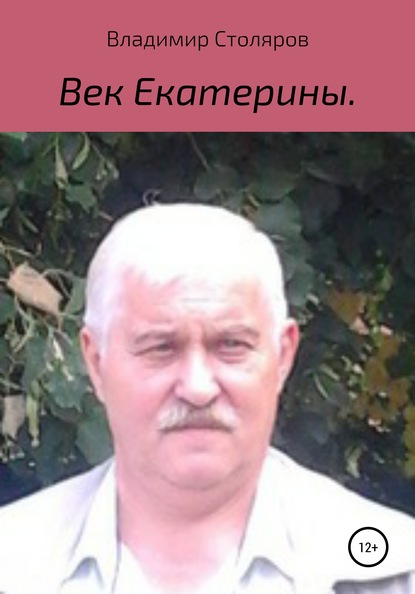 Владимир Столяров

Век Екатерины.

12+